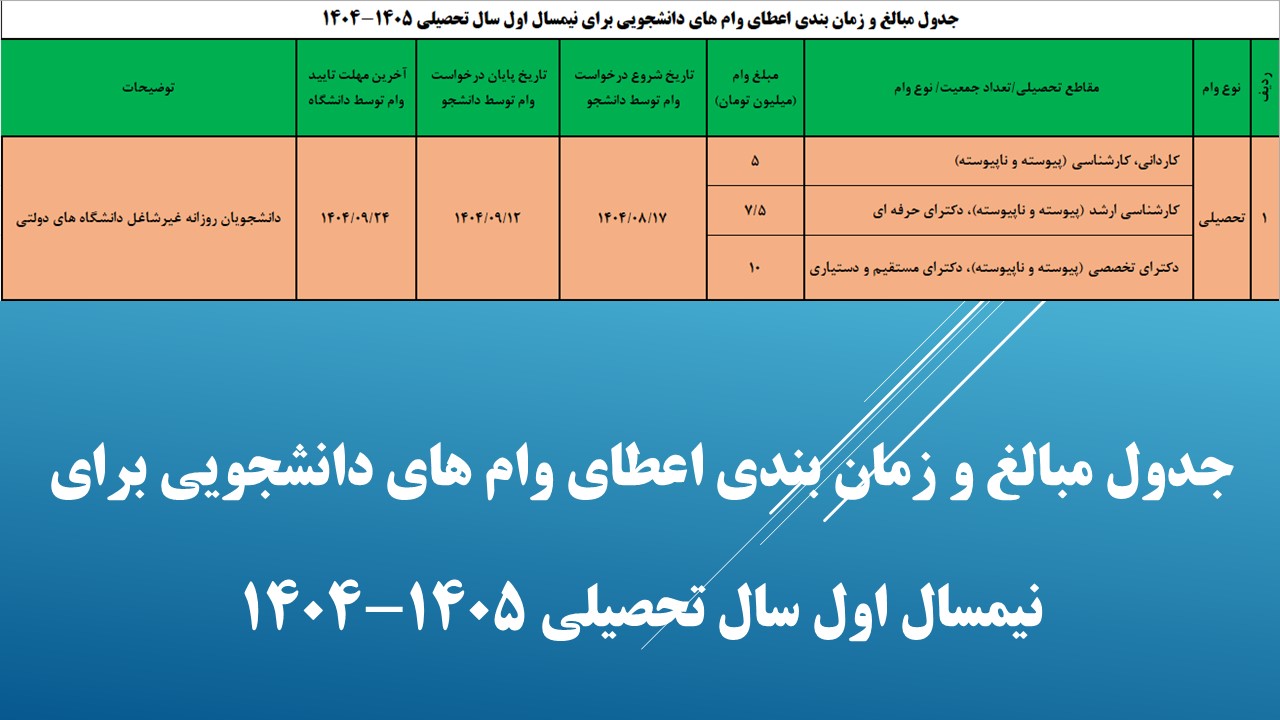 جدول مبالغ و زمان بندی اعطای وام های دانشجویی برای نیمسال اول سال تحصیلی ۱۴۰۵-۱۴۰۴

| ردیف | نوع وام | مقاطع تحصیلی/تعداد جمعیت/ نوع وام | مبلغ وام (میلیون تومان) | تاریخ شروع درخواست وام توسط دانشجو | تاریخ پایان درخواست وام توسط دانشجو | آخرین مهلت تایید وام توسط دانشگاه | توضیحات |
|---|---|---|---|---|---|---|---|
| ۱ | تحصیلی | کاردانی، کارشناسی (پیوسته و ناپیوسته) | ۵ | ۱۴۰۴/۰۸/۱۷ | ۱۴۰۴/۰۹/۱۲ | ۱۴۰۴/۰۹/۲۴ | دانشجویان روزانه غیرشاغل دانشگاه های دولتی |
| | | کارشناسی ارشد (پیوسته و ناپیوسته)، دکترای حرفه ای | ۷/۵ | | | | |
| | | دکترای تخصصی (پیوسته و ناپیوسته)، دکترای مستقیم و دستیاری | ۱۰ | | | | |

جدول مبالغ و زمان بندی اعطای وام های دانشجویی برای

نیمسال اول سال تحصیلی ۱۴۰۵-۱۴۰۴